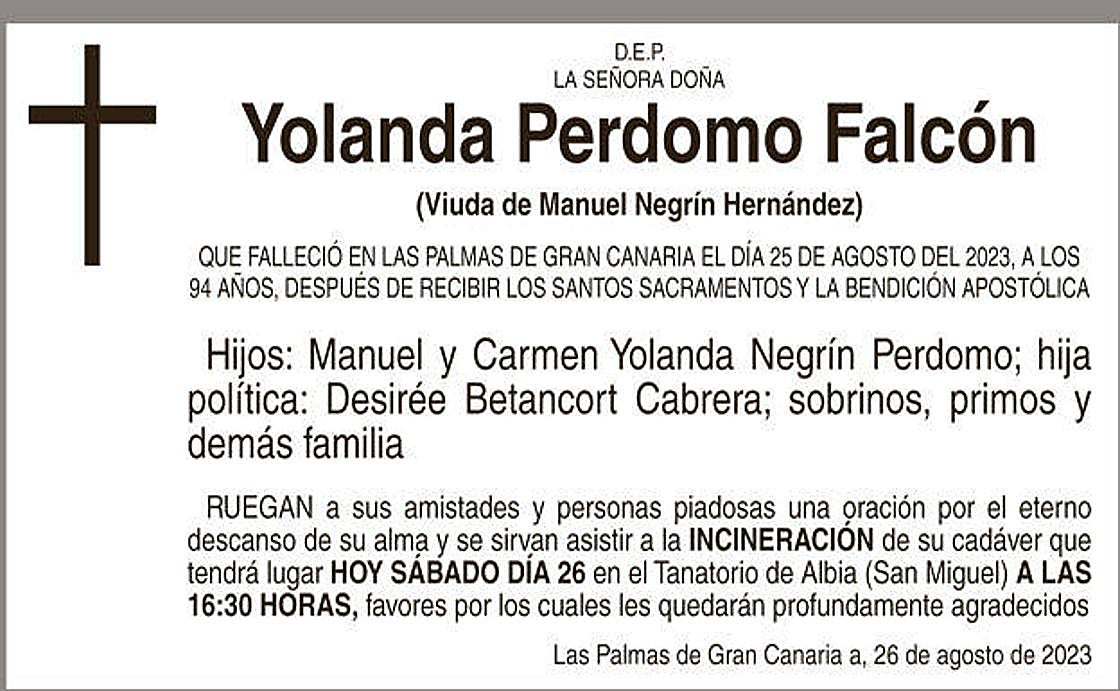 D.E.P.
LA SEÑORA DOÑA

Yolanda Perdomo Falcón

(Viuda de Manuel Negrín Hernández)

QUE FALLECIÓ EN LAS PALMAS DE GRAN CANARIA EL DÍA 25 DE AGOSTO DEL 2023, A LOS 94 AÑOS, DESPUÉS DE RECIBIR LOS SANTOS SACRAMENTOS Y LA BENDICIÓN APOSTÓLICA

Hijos: Manuel y Carmen Yolanda Negrín Perdomo; hija política: Desirée Betancort Cabrera; sobrinos, primos y demás familia

RUEGAN a sus amistades y personas piadosas una oración por el eterno descanso de su alma y se sirvan asistir a la INCINERACIÓN de su cadáver que tendrá lugar HOY SÁBADO DÍA 26 en el Tanatorio de Albia (San Miguel) A LAS 16:30 HORAS, favores por los cuales les quedarán profundamente agradecidos

Las Palmas de Gran Canaria a, 26 de agosto de 2023